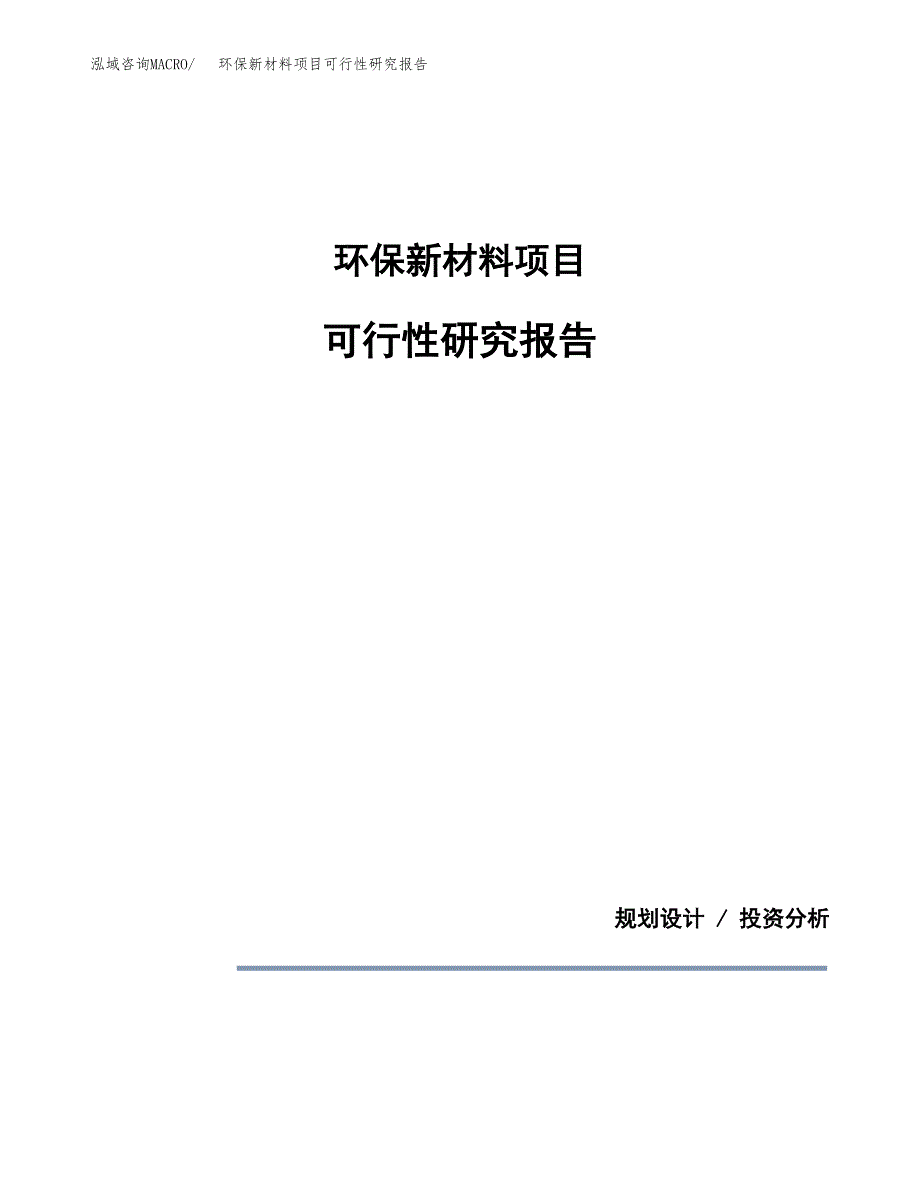 泓域咨询MACRO/　环保新材料项目可行性研究报告

环保新材料项目

可行性研究报告

规划设计 / 投资分析